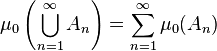 $\mu_0\left(\bigcup_{n=1}^{\infty} A_n\right) = \sum_{n=1}^{\infty} \mu_0(A_n)$